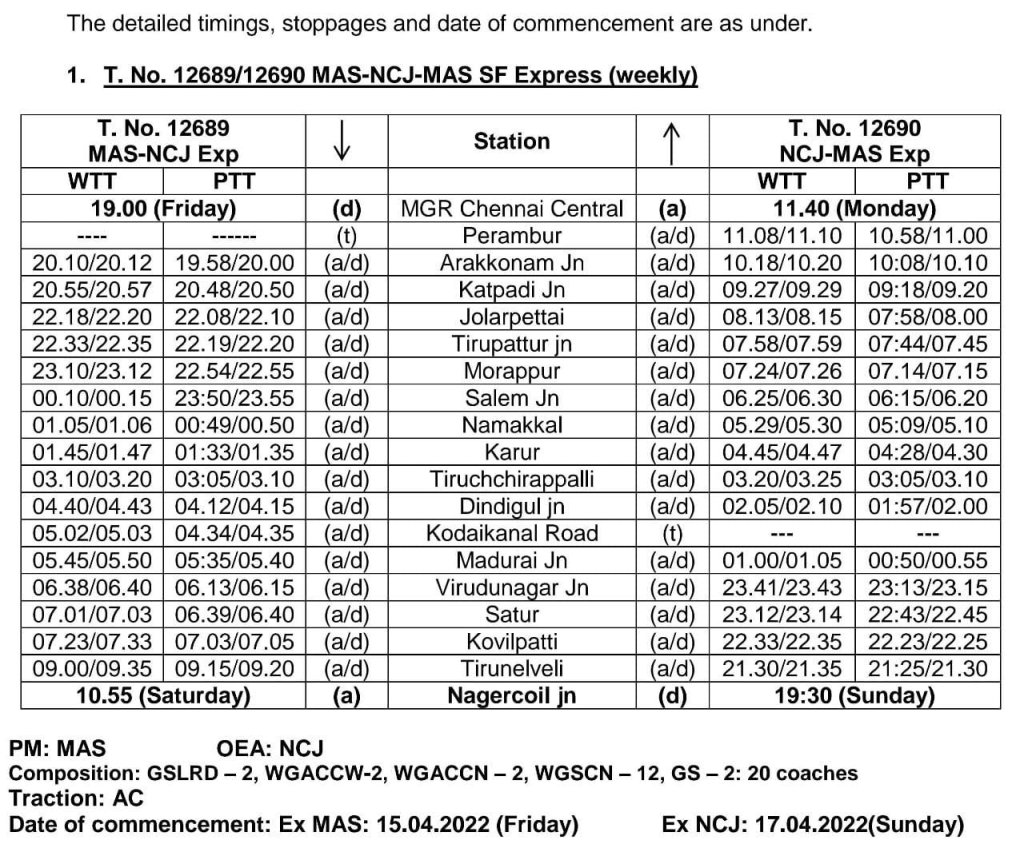 The detailed timings, stoppages and date of commencement are as under.

1. T. No. 12689/12690 MAS-NCJ-MAS SF Express (weekly)

| T. No. 12689 MAS-NCJ Exp | | ↓ | Station | ↑ | T. No. 12690 NCJ-MAS Exp | |
|---|---|---|---|---|---|---|
| WTT | PTT | | | | WTT | PTT |
| 19.00 (Friday) | | (d) | MGR Chennai Central | (a) | 11.40 (Monday) | |
| ---- | ------ | (t) | Perambur | (a/d) | 11.08/11.10 | 10.58/11.00 |
| 20.10/20.12 | 19.58/20.00 | (a/d) | Arakkonam Jn | (a/d) | 10.18/10.20 | 10:08/10.10 |
| 20.55/20.57 | 20.48/20.50 | (a/d) | Katpadi Jn | (a/d) | 09.27/09.29 | 09:18/09.20 |
| 22.18/22.20 | 22.08/22.10 | (a/d) | Jolarpettai | (a/d) | 08.13/08.15 | 07:58/08.00 |
| 22.33/22.35 | 22.19/22.20 | (a/d) | Tirupattur jn | (a/d) | 07.58/07.59 | 07:44/07.45 |
| 23.10/23.12 | 22.54/22.55 | (a/d) | Morappur | (a/d) | 07.24/07.26 | 07.14/07.15 |
| 00.10/00.15 | 23:50/23.55 | (a/d) | Salem Jn | (a/d) | 06.25/06.30 | 06:15/06.20 |
| 01.05/01.06 | 00:49/00.50 | (a/d) | Namakkal | (a/d) | 05.29/05.30 | 05:09/05.10 |
| 01.45/01.47 | 01:33/01.35 | (a/d) | Karur | (a/d) | 04.45/04.47 | 04:28/04.30 |
| 03.10/03.20 | 03:05/03.10 | (a/d) | Tiruchchirappalli | (a/d) | 03.20/03.25 | 03:05/03.10 |
| 04.40/04.43 | 04.12/04.15 | (a/d) | Dindigul jn | (a/d) | 02.05/02.10 | 01:57/02.00 |
| 05.02/05.03 | 04.34/04.35 | (a/d) | Kodaikanal Road | (t) | --- | --- |
| 05.45/05.50 | 05:35/05.40 | (a/d) | Madurai Jn | (a/d) | 01.00/01.05 | 00:50/00.55 |
| 06.38/06.40 | 06.13/06.15 | (a/d) | Virudunagar Jn | (a/d) | 23.41/23.43 | 23:13/23.15 |
| 07.01/07.03 | 06.39/06.40 | (a/d) | Satur | (a/d) | 23.12/23.14 | 22:43/22.45 |
| 07.23/07.33 | 07.03/07.05 | (a/d) | Kovilpatti | (a/d) | 22.33/22.35 | 22.23/22.25 |
| 09.00/09.35 | 09.15/09.20 | (a/d) | Tirunelveli | (a/d) | 21.30/21.35 | 21:25/21.30 |
| 10.55 (Saturday) | | (a) | Nagercoil jn | (d) | 19:30 (Sunday) | |

PM: MAS OEA: NCJ
Composition: GSLRD – 2, WGACCW-2, WGACCN – 2, WGSCN – 12, GS – 2: 20 coaches
Traction: AC
Date of commencement: Ex MAS: 15.04.2022 (Friday) Ex NCJ: 17.04.2022(Sunday)